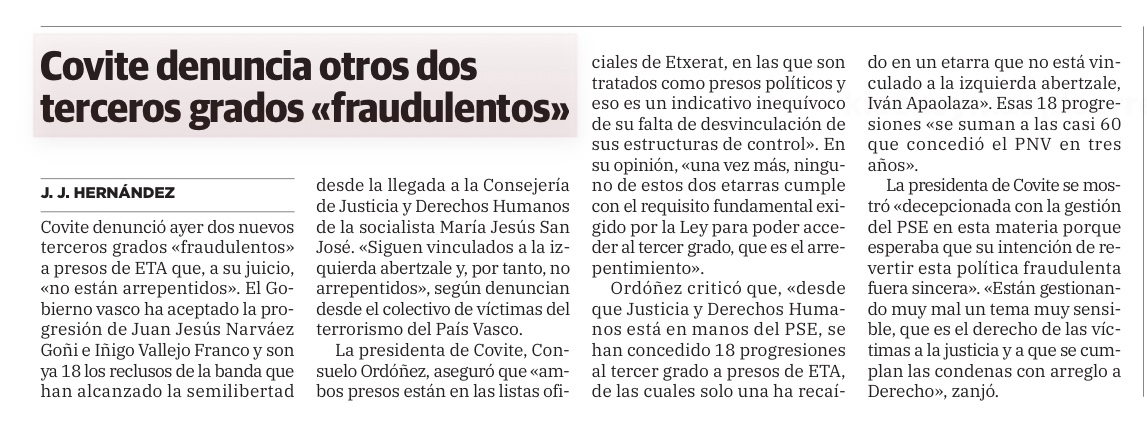 Covite denuncia otros dos terceros grados «fraudulentos»

J. J. HERNÁNDEZ

Covite denunció ayer dos nuevos terceros grados «fraudulentos» a presos de ETA que, a su juicio, «no están arrepentidos». El Gobierno vasco ha aceptado la progresión de Juan Jesús Narváez Goñi e Iñigo Vallejo Franco y son ya 18 los reclusos de la banda que han alcanzado la semilibertad desde la llegada a la Consejería de Justicia y Derechos Humanos de la socialista María Jesús San José. «Siguen vinculados a la izquierda abertzale y, por tanto, no arrepentidos», según denuncian desde el colectivo de víctimas del terrorismo del País Vasco.

La presidenta de Covite, Consuelo Ordóñez, aseguró que «ambos presos están en las listas oficiales de Etxerat, en las que son tratados como presos políticos y eso es un indicativo inequívoco de su falta de desvinculación de sus estructuras de control». En su opinión, «una vez más, ninguno de estos dos etarras cumple con el requisito fundamental exigido por la Ley para poder acceder al tercer grado, que es el arrepentimiento».

Ordóñez criticó que, «desde que Justicia y Derechos Humanos está en manos del PSE, se han concedido 18 progresiones al tercer grado a presos de ETA, de las cuales solo una ha recaído en un etarra que no está vinculado a la izquierda abertzale, Iván Apaolaza». Esas 18 progresiones «se suman a las casi 60 que concedió el PNV en tres años».

La presidenta de Covite se mostró «decepcionada con la gestión del PSE en esta materia porque esperaba que su intención de revertir esta política fraudulenta fuera sincera». «Están gestionando muy mal un tema muy sensible, que es el derecho de las víctimas a la justicia y a que se cumplan las condenas con arreglo a Derecho», zanjó.